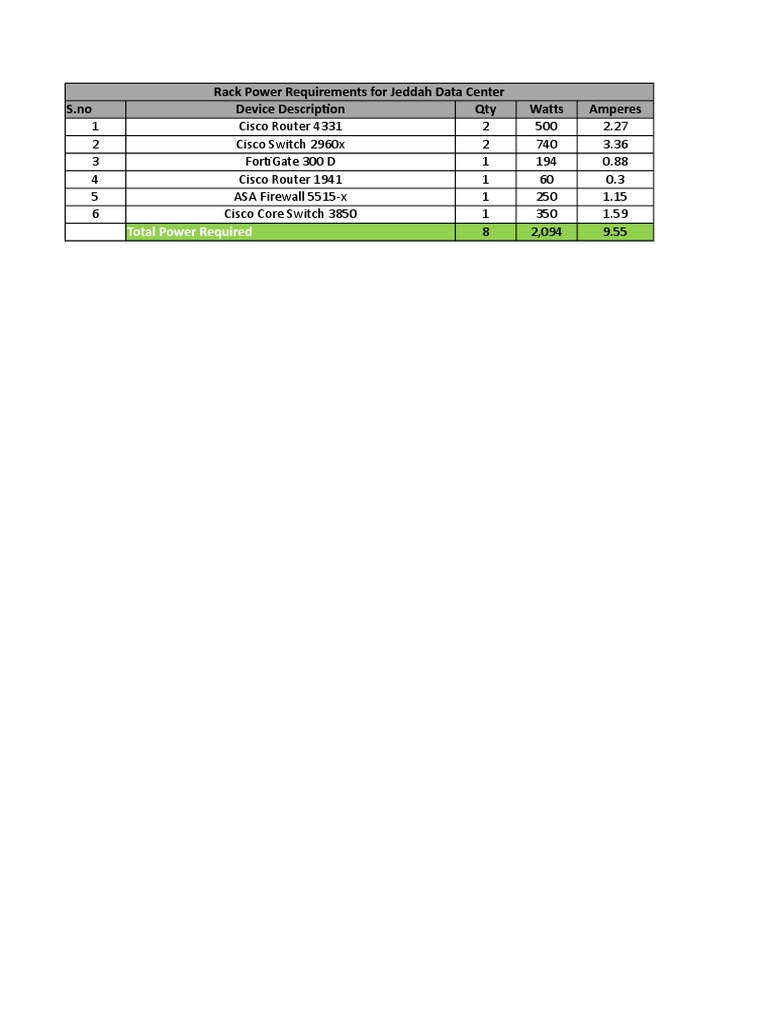 Rack Power Requirements for Jeddah Data Center

| S.no | Device Description | Qty | Watts | Amperes |
|---|---|---|---|---|
| 1 | Cisco Router 4331 | 2 | 500 | 2.27 |
| 2 | Cisco Switch 2960x | 2 | 740 | 3.36 |
| 3 | FortiGate 300 D | 1 | 194 | 0.88 |
| 4 | Cisco Router 1941 | 1 | 60 | 0.3 |
| 5 | ASA Firewall 5515-x | 1 | 250 | 1.15 |
| 6 | Cisco Core Switch 3850 | 1 | 350 | 1.59 |
| | Total Power Required | 8 | 2,094 | 9.55 |